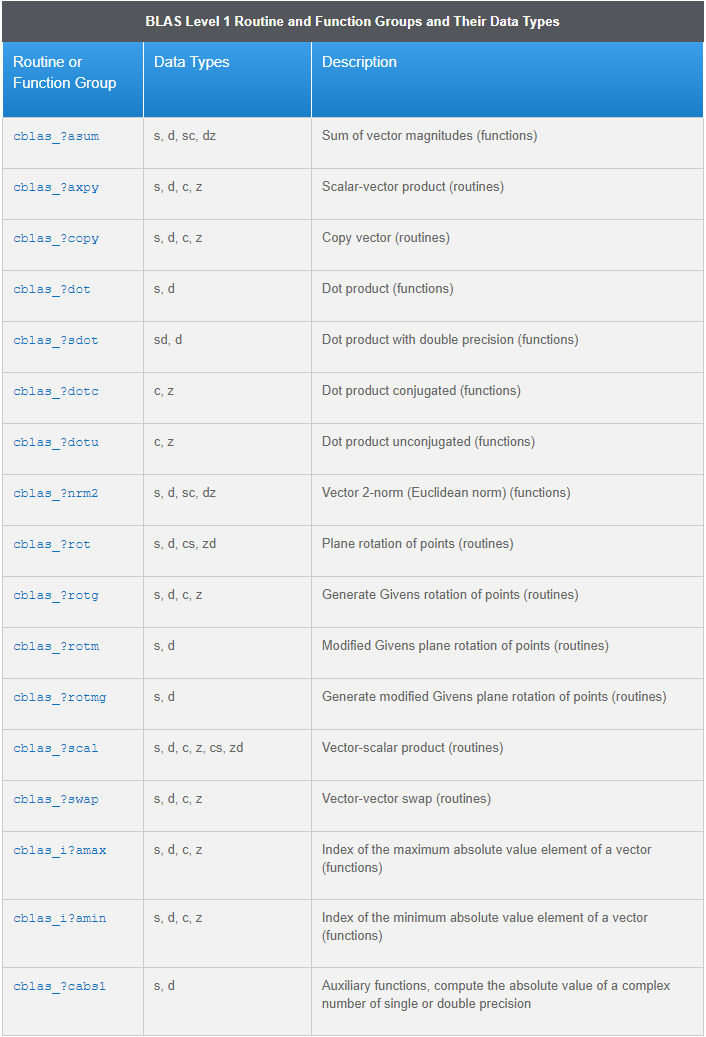 BLAS Level 1 Routine and Function Groups and Their Data Types

| Routine or Function Group | Data Types | Description |
|---|---|---|
| cblas_?asum | s, d, sc, dz | Sum of vector magnitudes (functions) |
| cblas_?axpy | s, d, c, z | Scalar-vector product (routines) |
| cblas_?copy | s, d, c, z | Copy vector (routines) |
| cblas_?dot | s, d | Dot product (functions) |
| cblas_?sdot | sd, d | Dot product with double precision (functions) |
| cblas_?dotc | c, z | Dot product conjugated (functions) |
| cblas_?dotu | c, z | Dot product unconjugated (functions) |
| cblas_?nrm2 | s, d, sc, dz | Vector 2-norm (Euclidean norm) (functions) |
| cblas_?rot | s, d, cs, zd | Plane rotation of points (routines) |
| cblas_?rotg | s, d, c, z | Generate Givens rotation of points (routines) |
| cblas_?rotm | s, d | Modified Givens plane rotation of points (routines) |
| cblas_?rotmg | s, d | Generate modified Givens plane rotation of points (routines) |
| cblas_?scal | s, d, c, z, cs, zd | Vector-scalar product (routines) |
| cblas_?swap | s, d, c, z | Vector-vector swap (routines) |
| cblas_i?amax | s, d, c, z | Index of the maximum absolute value element of a vector (functions) |
| cblas_i?amin | s, d, c, z | Index of the minimum absolute value element of a vector (functions) |
| cblas_?cabs1 | s, d | Auxiliary functions, compute the absolute value of a complex number of single or double precision |